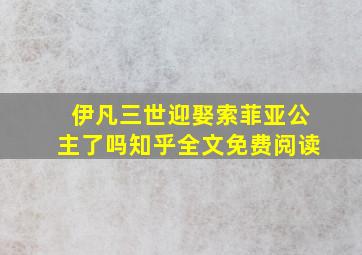 伊凡三世迎娶索菲亚公主了吗知乎全文免费阅读